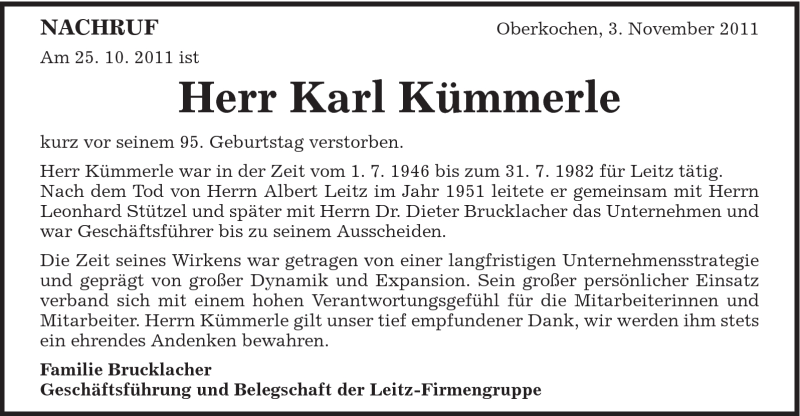 NACHRUF

Oberkochen, 3. November 2011

Am 25. 10. 2011 ist

Herr Karl Kümmerle

kurz vor seinem 95. Geburtstag verstorben.

Herr Kümmerle war in der Zeit vom 1. 7. 1946 bis zum 31. 7. 1982 für Leitz tätig. Nach dem Tod von Herrn Albert Leitz im Jahr 1951 leitete er gemeinsam mit Herrn Leonhard Stützel und später mit Herrn Dr. Dieter Brucklacher das Unternehmen und war Geschäftsführer bis zu seinem Ausscheiden.

Die Zeit seines Wirkens war getragen von einer langfristigen Unternehmensstrategie und geprägt von großer Dynamik und Expansion. Sein großer persönlicher Einsatz verband sich mit einem hohen Verantwortungsgefühl für die Mitarbeiterinnen und Mitarbeiter. Herrn Kümmerle gilt unser tief empfundener Dank, wir werden ihm stets ein ehrendes Andenken bewahren.

Familie Brucklacher
Geschäftsführung und Belegschaft der Leitz-Firmengruppe